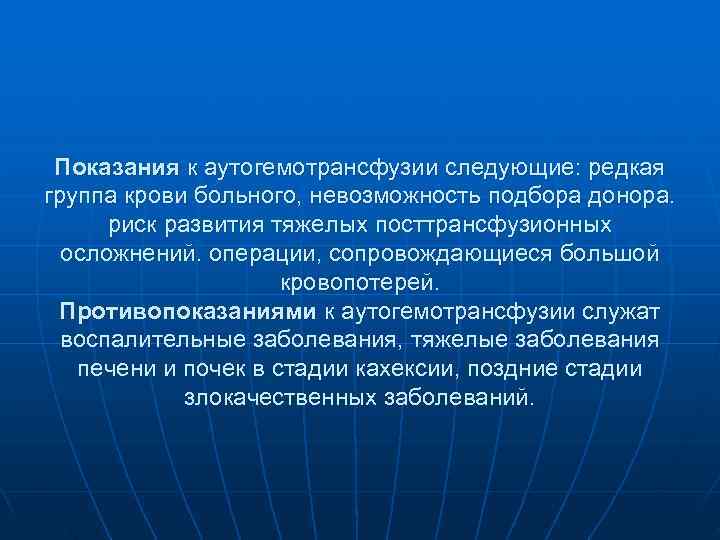 Показания к аутогемотрансфузии следующие: редкая группа крови больного, невозможность подбора донора. риск развития тяжелых посттрансфузионных осложнений. операции, сопровождающиеся большой кровопотерей.
Противопоказаниями к аутогемотрансфузии служат воспалительные заболевания, тяжелые заболевания печени и почек в стадии кахексии, поздние стадии злокачественных заболеваний.